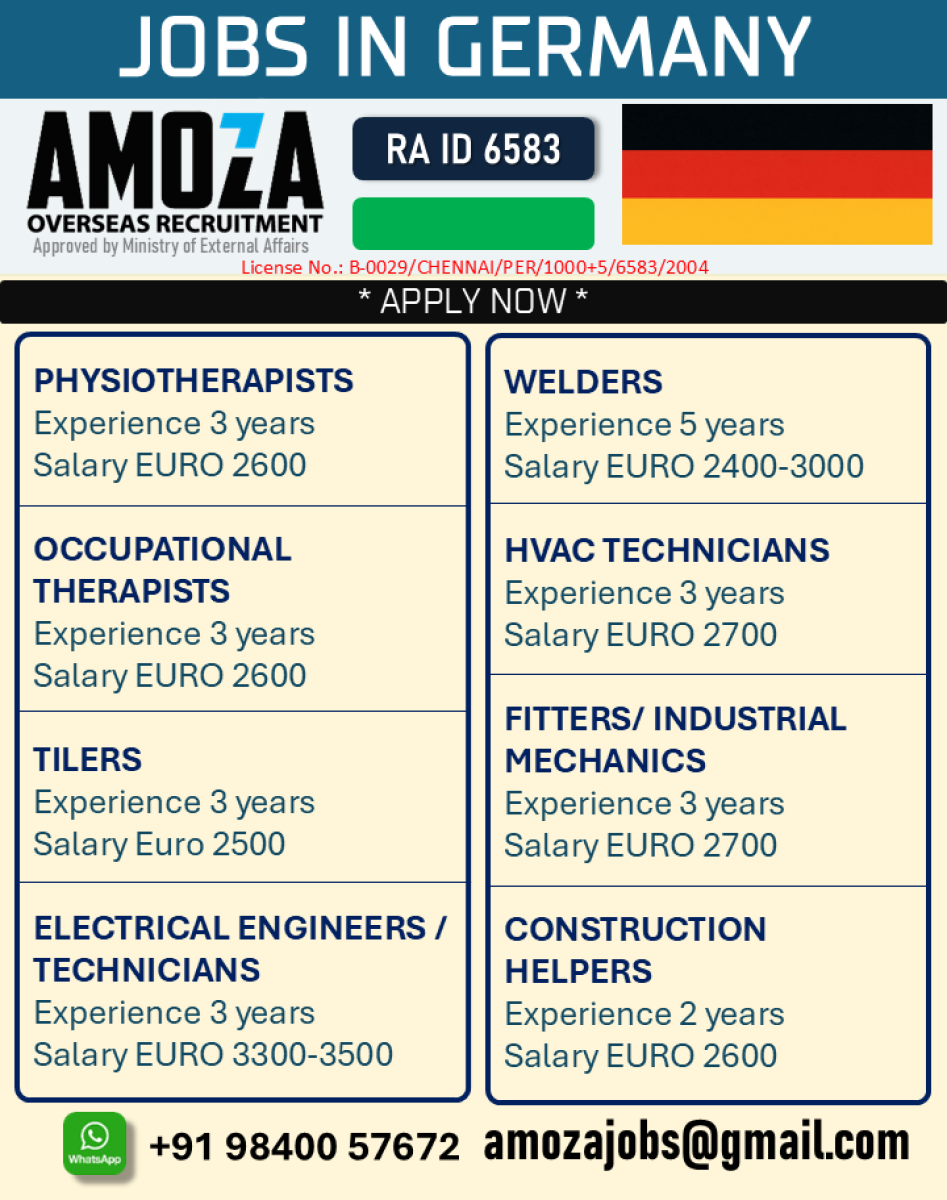 JOBS IN GERMANY

AMOZA
OVERSEAS RECRUITMENT
Approved by Ministry of External Affairs

RA ID 6583

License No.: B-0029/CHENNAI/PER/1000+5/6583/2004

* APPLY NOW *

PHYSIOTHERAPISTS
Experience 3 years
Salary EURO 2600

OCCUPATIONAL THERAPISTS
Experience 3 years
Salary EURO 2600

TILERS
Experience 3 years
Salary Euro 2500

ELECTRICAL ENGINEERS / TECHNICIANS
Experience 3 years
Salary EURO 3300-3500

WELDERS
Experience 5 years
Salary EURO 2400-3000

HVAC TECHNICIANS
Experience 3 years
Salary EURO 2700

FITTERS/ INDUSTRIAL MECHANICS
Experience 3 years
Salary EURO 2700

CONSTRUCTION HELPERS
Experience 2 years
Salary EURO 2600

WhatsApp
+91 98400 57672 amozajobs@gmail.com